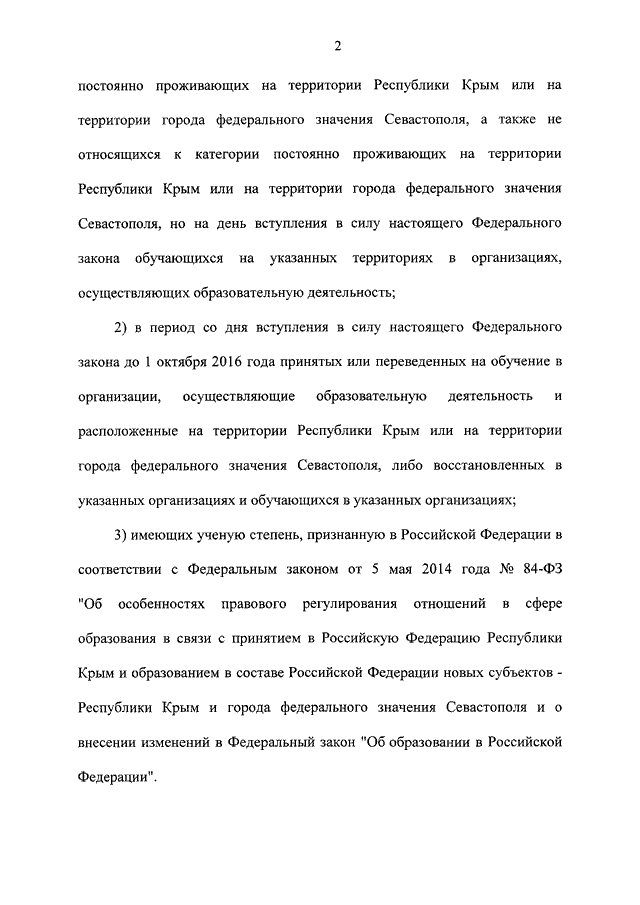 2

постоянно проживающих на территории Республики Крым или на территории города федерального значения Севастополя, а также не относящихся к категории постоянно проживающих на территории Республики Крым или на территории города федерального значения Севастополя, но на день вступления в силу настоящего Федерального закона обучающихся на указанных территориях в организациях, осуществляющих образовательную деятельность;

2) в период со дня вступления в силу настоящего Федерального закона до 1 октября 2016 года принятых или переведенных на обучение в организации, осуществляющие образовательную деятельность и расположенные на территории Республики Крым или на территории города федерального значения Севастополя, либо восстановленных в указанных организациях и обучающихся в указанных организациях;

3) имеющих ученую степень, признанную в Российской Федерации в соответствии с Федеральным законом от 5 мая 2014 года № 84-ФЗ "Об особенностях правового регулирования отношений в сфере образования в связи с принятием в Российскую Федерацию Республики Крым и образованием в составе Российской Федерации новых субъектов - Республики Крым и города федерального значения Севастополя и о внесении изменений в Федеральный закон "Об образовании в Российской Федерации".